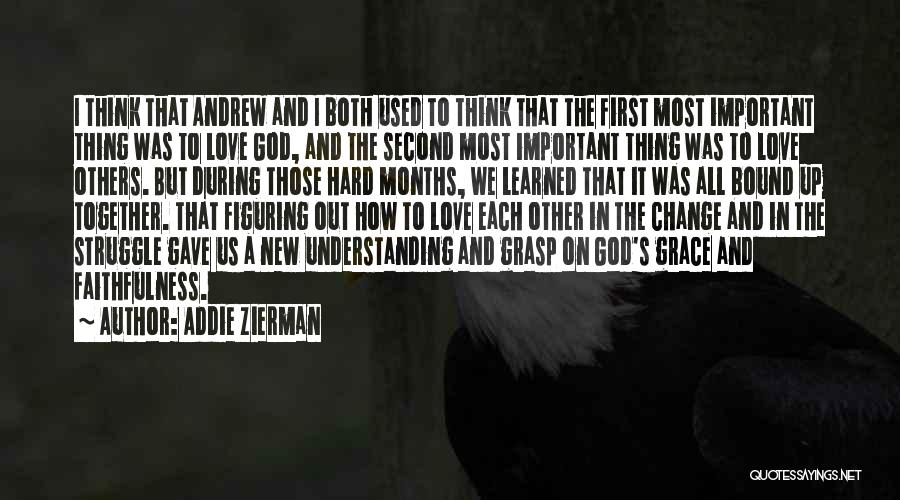 I THINK THAT ANDREW AND I BOTH USED TO THINK THAT THE FIRST MOST IMPORTANT THING WAS TO LOVE GOD, AND THE SECOND MOST IMPORTANT THING WAS TO LOVE OTHERS. BUT DURING THOSE HARD MONTHS, WE LEARNED THAT IT WAS ALL BOUND UP TOGETHER. THAT FIGURING OUT HOW TO LOVE EACH OTHER IN THE CHANGE AND IN THE STRUGGLE GAVE US A NEW UNDERSTANDING AND GRASP ON GOD'S GRACE AND FAITHFULNESS.

~ AUTHOR: ADDIE ZIERMAN

QUOTESSAYINGS.NET